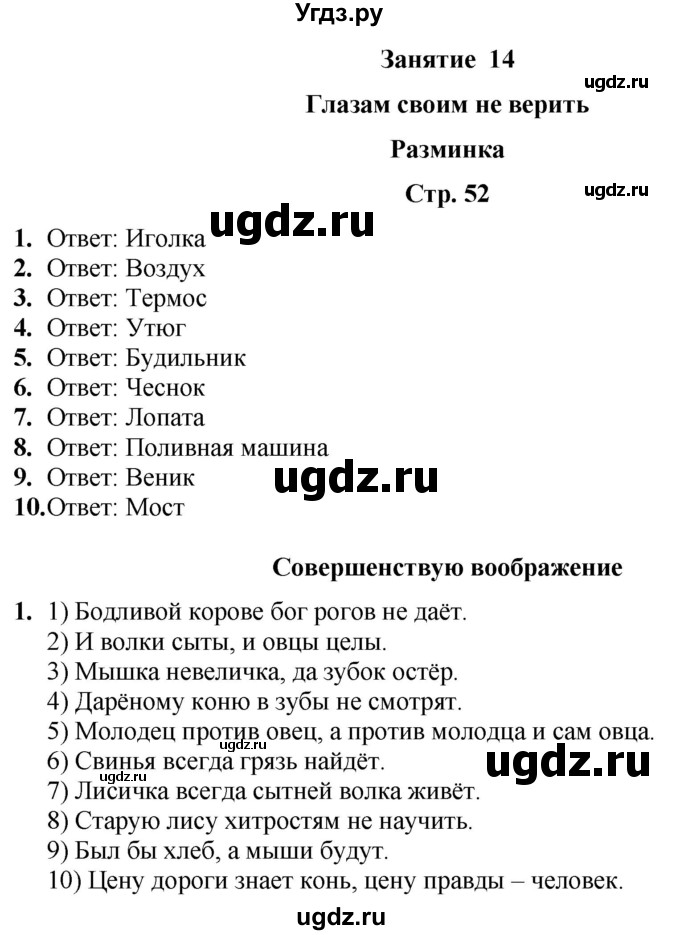 Угдз.ру

Занятие 14

ugdz.ru

Глазам своим не верить

Разминка

Стр. 52

ugdz.ru

ugdz.ru

1. Ответ: Иголка
2. Ответ: Воздух
3. Ответ: Термос
4. Ответ: Утюг
5. Ответ: Будильник
6. Ответ: Чеснок
7. Ответ: Лопата
8. Ответ: Поливная машина
9. Ответ: Веник
10. Ответ: Мост

ugdz.ru

Совершенствую воображение

1. 1) Бодливой корове бог рогов не даёт.
2) И волки сыты, и овцы целы.
3) Мышка невеличка, да зубок остёр.
4) Дарёному коню в зубы не смотрят.
5) Молодец против овец, а против молодца и сам овца.
6) Свинья всегда грязь найдёт.
7) Лисичка всегда сытней волка живёт.
8) Старую лису хитростям не научить.
9) Был бы хлеб, а мыши будут.
10) Цену дороги знает конь, цену правды – человек.

ugdz.ru

ugdz.ru